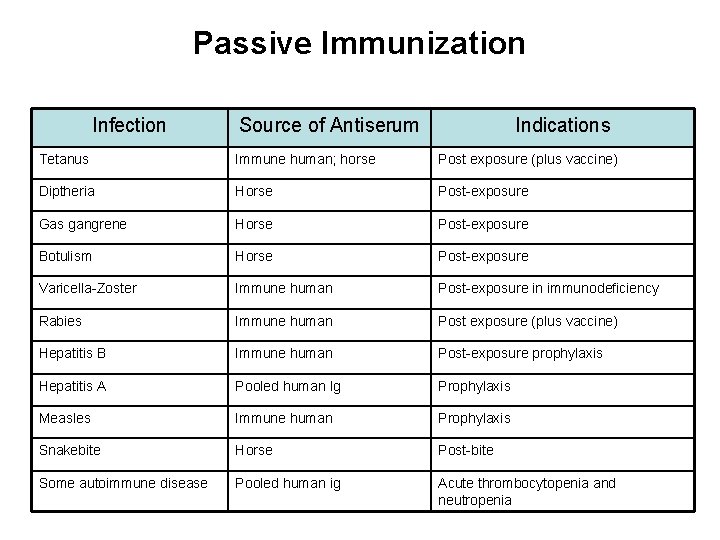 Passive Immunization

| Infection | Source of Antiserum | Indications |
|---|---|---|
| Tetanus | Immune human; horse | Post exposure (plus vaccine) |
| Diptheria | Horse | Post-exposure |
| Gas gangrene | Horse | Post-exposure |
| Botulism | Horse | Post-exposure |
| Varicella-Zoster | Immune human | Post-exposure in immunodeficiency |
| Rabies | Immune human | Post exposure (plus vaccine) |
| Hepatitis B | Immune human | Post-exposure prophylaxis |
| Hepatitis A | Pooled human Ig | Prophylaxis |
| Measles | Immune human | Prophylaxis |
| Snakebite | Horse | Post-bite |
| Some autoimmune disease | Pooled human ig | Acute thrombocytopenia and neutropenia |